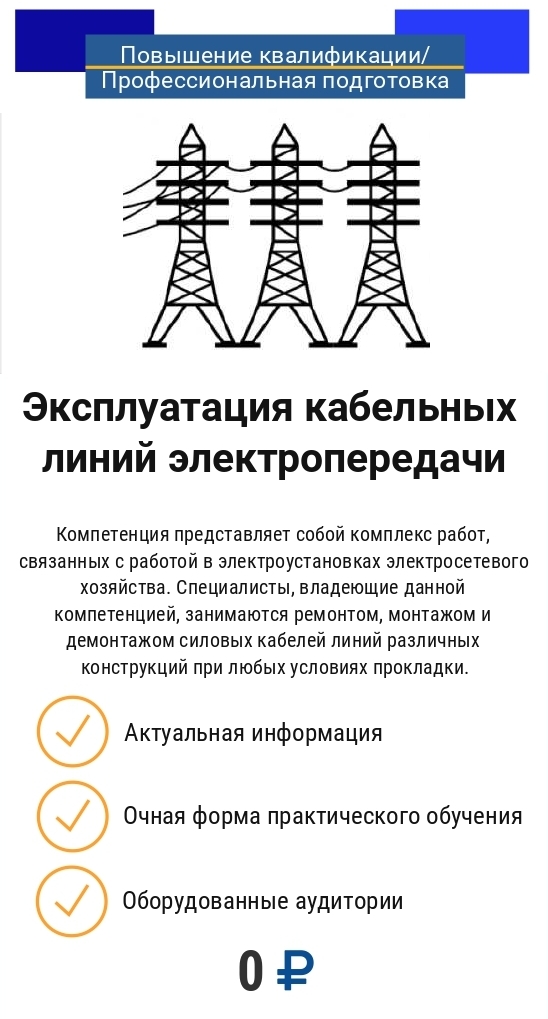 Повышение квалификации/
Профессиональная подготовка

Эксплуатация кабельных линий электропередачи

Компетенция представляет собой комплекс работ, связанных с работой в электроустановках электросетевого хозяйства. Специалисты, владеющие данной компетенцией, занимаются ремонтом, монтажом и демонтажом силовых кабелей линий различных конструкций при любых условиях прокладки.

Актуальная информация

Очная форма практического обучения

Оборудованные аудитории

0 ₽